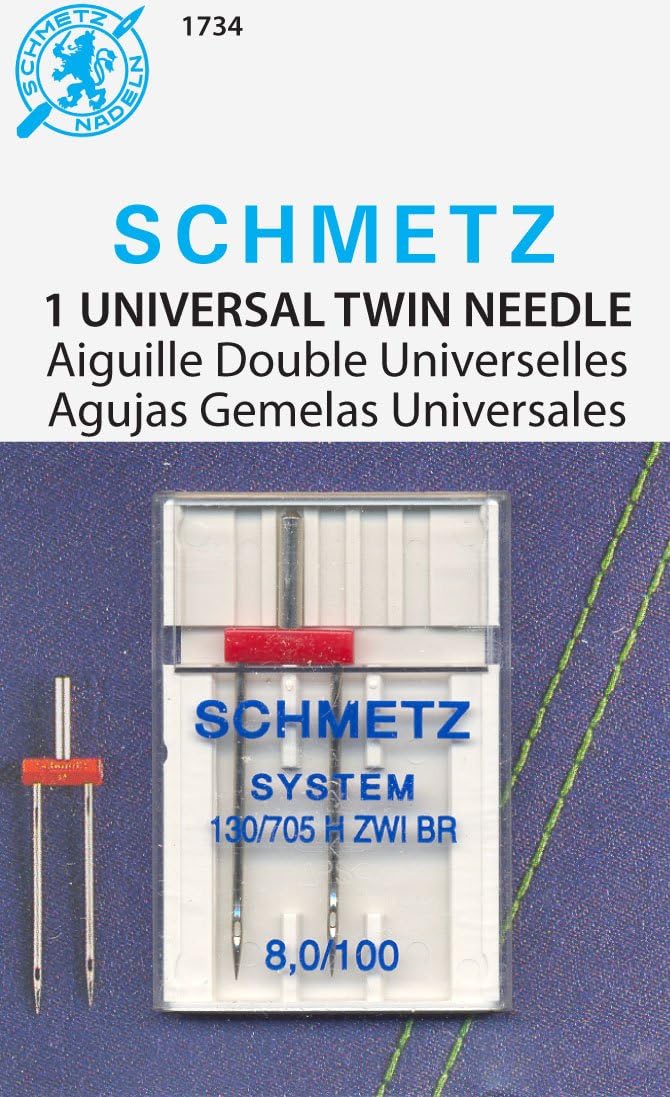 SCHMETZ
NADELN

1734

SCHMETZ

1 UNIVERSAL TWIN NEEDLE
Aiguille Double Universelles
Agujas Gemelas Universales

SCHMETZ
SYSTEM
130/705 H ZWI BR
8,0/100